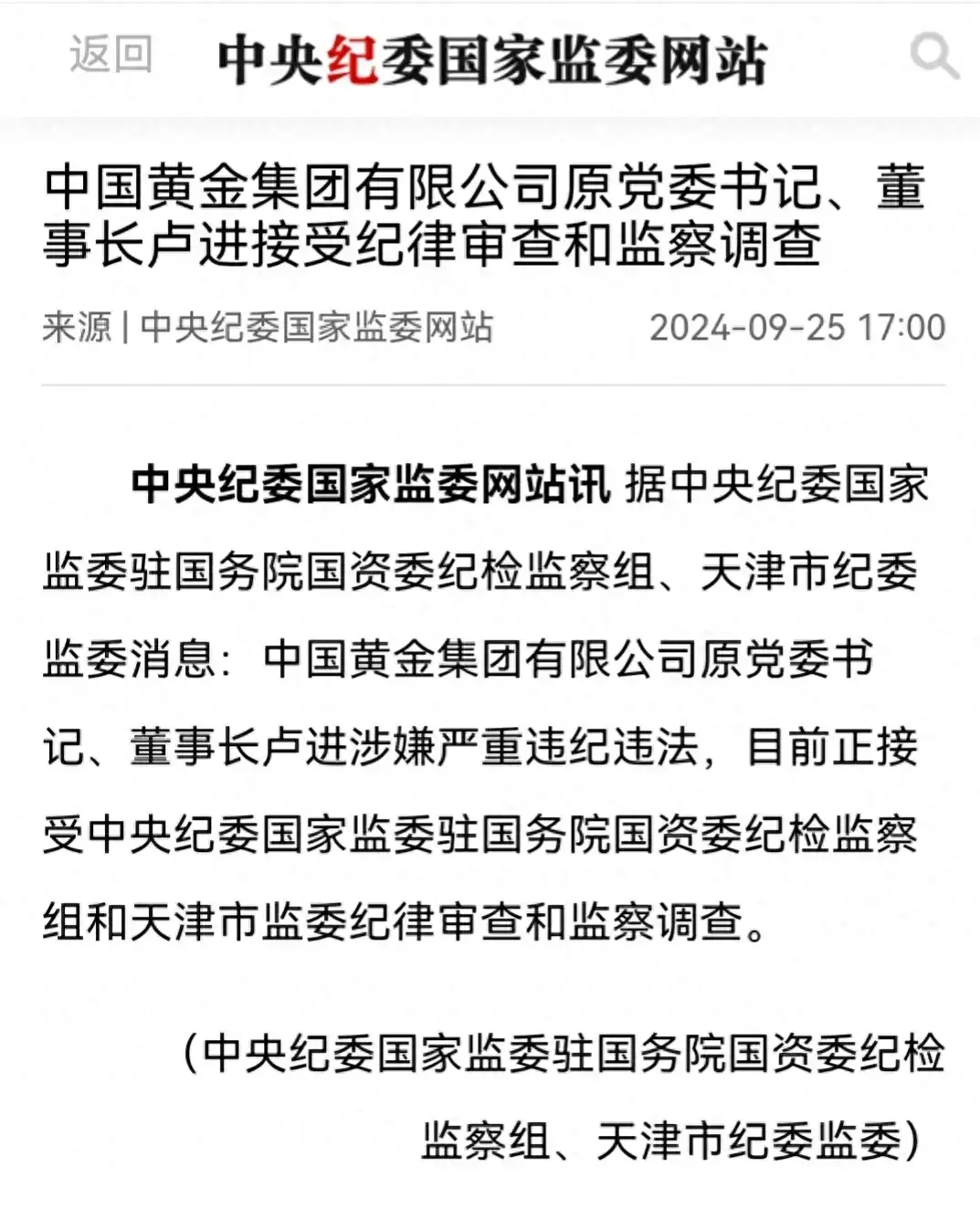 返回 中央纪委国家监委网站

中国黄金集团有限公司原党委书记、董事长卢进接受纪律审查和监察调查

来源 | 中央纪委国家监委网站 2024-09-25 17:00

中央纪委国家监委网站讯 据中央纪委国家监委驻国务院国资委纪检监察组、天津市纪委监委消息：中国黄金集团有限公司原党委书记、董事长卢进涉嫌严重违纪违法，目前正接受中央纪委国家监委驻国务院国资委纪检监察组和天津市监委纪律审查和监察调查。

（中央纪委国家监委驻国务院国资委纪检监察组、天津市纪委监委）